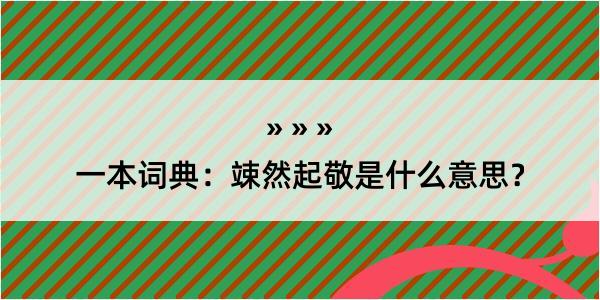 » » »

一本词典：竦然起敬是什么意思？